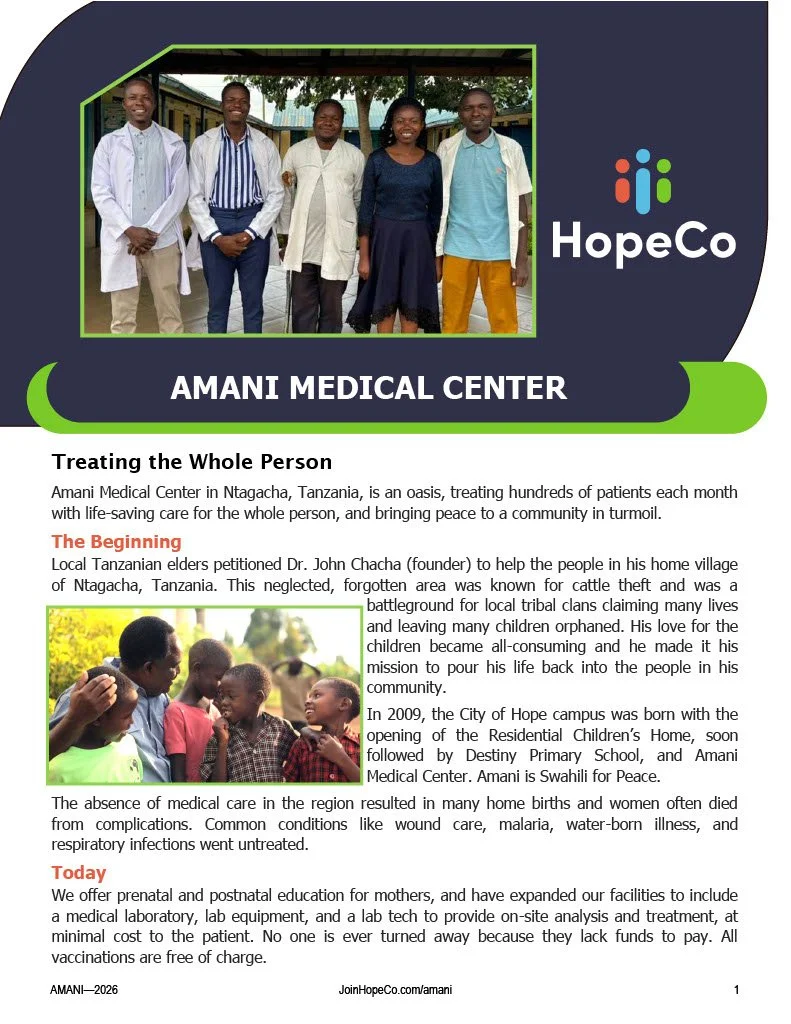 HopeCo

AMANI MEDICAL CENTER

Treating the Whole Person

Amani Medical Center in Ntagacha, Tanzania, is an oasis, treating hundreds of patients each month with life-saving care for the whole person, and bringing peace to a community in turmoil.

The Beginning

Local Tanzanian elders petitioned Dr. John Chacha (founder) to help the people in his home village of Ntagacha, Tanzania. This neglected, forgotten area was known for cattle theft and was a battleground for local tribal clans claiming many lives and leaving many children orphaned. His love for the children became all-consuming and he made it his mission to pour his life back into the people in his community.

In 2009, the City of Hope campus was born with the opening of the Residential Children's Home, soon followed by Destiny Primary School, and Amani Medical Center. Amani is Swahili for Peace.

The absence of medical care in the region resulted in many home births and women often died from complications. Common conditions like wound care, malaria, water-born illness, and respiratory infections went untreated.

Today

We offer prenatal and postnatal education for mothers, and have expanded our facilities to include a medical laboratory, lab equipment, and a lab tech to provide on-site analysis and treatment, at minimal cost to the patient. No one is ever turned away because they lack funds to pay. All vaccinations are free of charge.

AMANI—2026 JoinHopeCo.com/amani 1